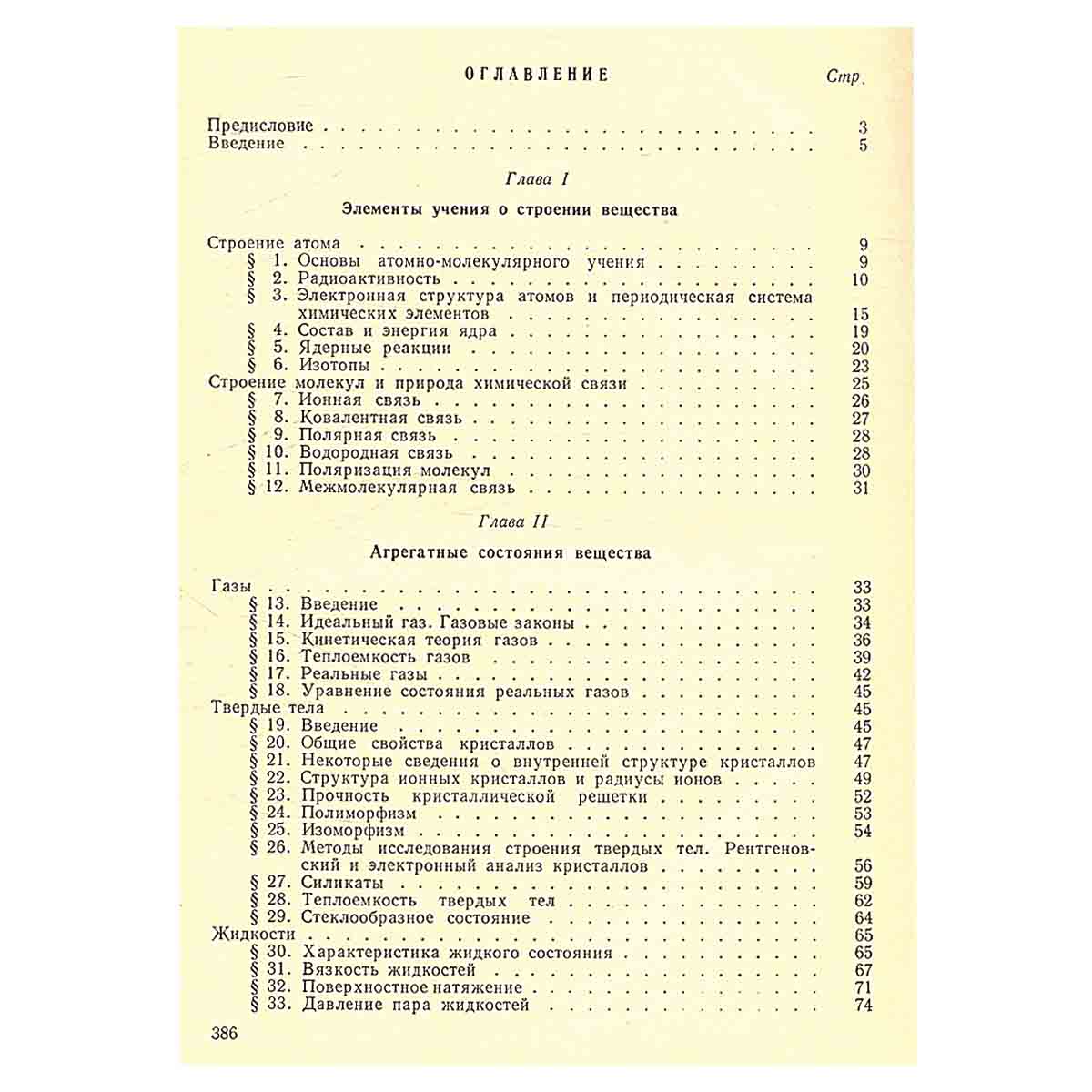 ОГЛАВЛЕНИЕ

Стр.

Предисловие 3
Введение 5

Глава I

Элементы учения о строении вещества

Строение атома 9
§ 1. Основы атомно-молекулярного учения 9
§ 2. Радиоактивность 10
§ 3. Электронная структура атомов и периодическая система химических элементов 15
§ 4. Состав и энергия ядра 19
§ 5. Ядерные реакции 20
§ 6. Изотопы 23
Строение молекул и природа химической связи 25
§ 7. Ионная связь 26
§ 8. Ковалентная связь 27
§ 9. Полярная связь 28
§ 10. Водородная связь 28
§ 11. Поляризация молекул 30
§ 12. Межмолекулярная связь 31

Глава II

Агрегатные состояния вещества

Газы 33
§ 13. Введение 33
§ 14. Идеальный газ. Газовые законы 34
§ 15. Кинетическая теория газов 36
§ 16. Теплоемкость газов 39
§ 17. Реальные газы 42
§ 18. Уравнение состояния реальных газов 45
Твердые тела 45
§ 19. Введение 45
§ 20. Общие свойства кристаллов 47
§ 21. Некоторые сведения о внутренней структуре кристаллов 47
§ 22. Структура ионных кристаллов и радиусы ионов 49
§ 23. Прочность кристаллической решетки 52
§ 24. Полиморфизм 53
§ 25. Изоморфизм 54
§ 26. Методы исследования строения твердых тел. Рентгеновский и электронный анализ кристаллов 56
§ 27. Силикаты 59
§ 28. Теплоемкость твердых тел 62
§ 29. Стеклообразное состояние 64
Жидкости 65
§ 30. Характеристика жидкого состояния 65
§ 31. Вязкость жидкостей 67
§ 32. Поверхностное натяжение 71
§ 33. Давление пара жидкостей 74

386